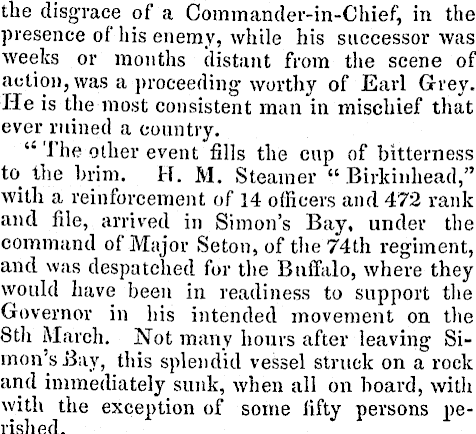 the disgrace of a Commander-in-Chief, in the presence of his enemy, while his successor was weeks or months distant from the scene of action, was a proceeding worthy of Earl Grey. He is the most consistent man in mischief that ever ruined a country.

"The other event fills the cup of bitterness to the brim. H. M. Steamer "Birkinhead," with a reinforcement of 14 officers and 472 rank and file, arrived in Simon's Bay, under the command of Major Seton, of the 74th regiment, and was despatched for the Buffalo, where they would have been in readiness to support the Governor in his intended movement on the 8th March. Not many hours after leaving Simon's Bay, this splendid vessel struck on a rock and immediately sunk, when all on board, with with the exception of some fifty persons perished.